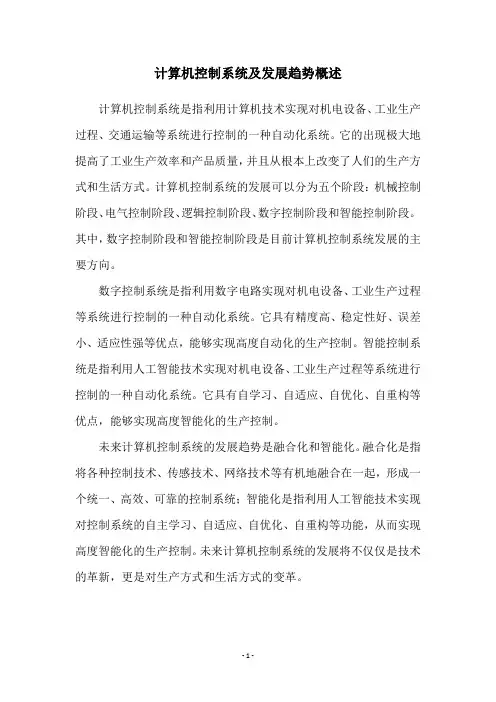 计算机控制系统及发展趋势概述

计算机控制系统是指利用计算机技术实现对机电设备、工业生产过程、交通运输等系统进行控制的一种自动化系统。它的出现极大地提高了工业生产效率和产品质量，并且从根本上改变了人们的生产方式和生活方式。计算机控制系统的发展可以分为五个阶段：机械控制阶段、电气控制阶段、逻辑控制阶段、数字控制阶段和智能控制阶段。其中，数字控制阶段和智能控制阶段是目前计算机控制系统发展的主要方向。

数字控制系统是指利用数字电路实现对机电设备、工业生产过程等系统进行控制的一种自动化系统。它具有精度高、稳定性好、误差小、适应性强等优点，能够实现高度自动化的生产控制。智能控制系统是指利用人工智能技术实现对机电设备、工业生产过程等系统进行控制的一种自动化系统。它具有自学习、自适应、自优化、自重构等优点，能够实现高度智能化的生产控制。

未来计算机控制系统的发展趋势是融合化和智能化。融合化是指将各种控制技术、传感技术、网络技术等有机地融合在一起，形成一个统一、高效、可靠的控制系统；智能化是指利用人工智能技术实现对控制系统的自主学习、自适应、自优化、自重构等功能，从而实现高度智能化的生产控制。未来计算机控制系统的发展将不仅仅是技术的革新，更是对生产方式和生活方式的变革。

- 1 -